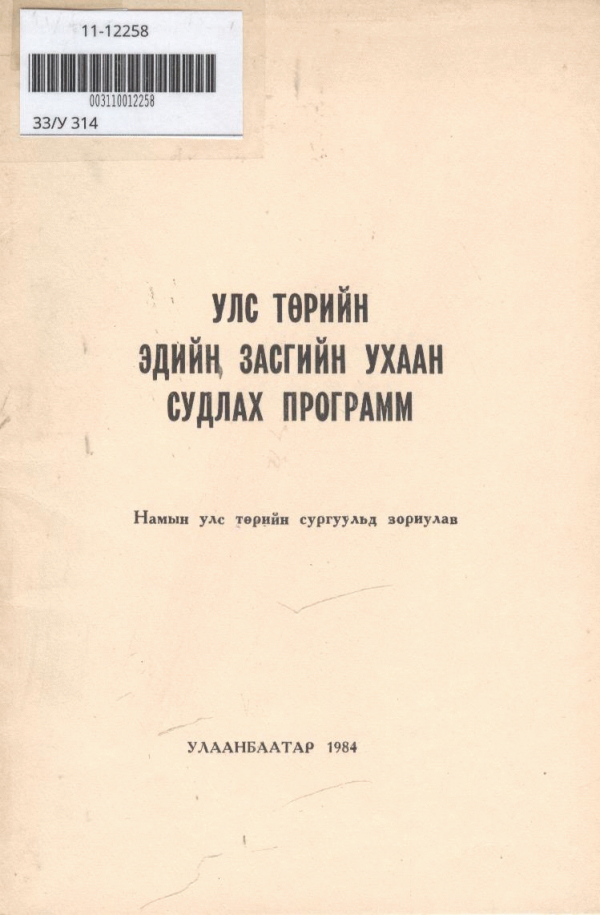 11-12258

003110012258

33/У 314

УЛС ТӨРИЙН
ЭДИЙН ЗАСГИЙН УХААН
СУДЛАХ ПРОГРАММ

Намын улс төрийн сургуульд зориулав

УЛААНБААТАР 1984